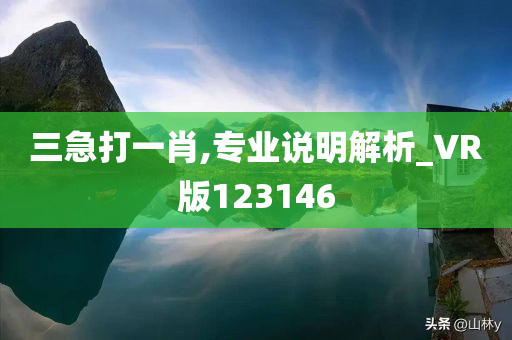 三急打一肖,专业说明解析_VR版123146

头条 @山林y